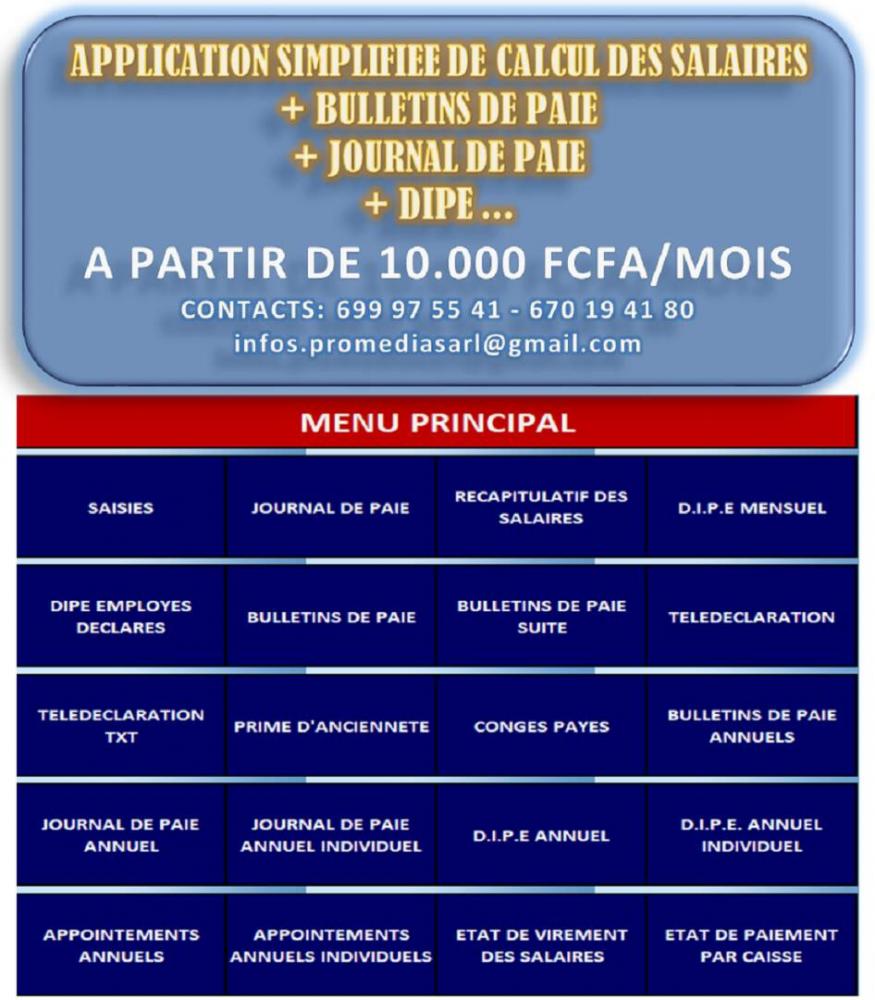 APPLICATION SIMPLIFIEE DE CALCUL DES SALAIRES
+ BULLETINS DE PAIE
+ JOURNAL DE PAIE
+ DIPE ...

A PARTIR DE 10.000 FCFA/MOIS

CONTACTS: 699 97 55 41 - 670 19 41 80
infos.promediasarl@gmail.com

MENU PRINCIPAL

| SAISIES | JOURNAL DE PAIE | RECAPITULATIF DES SALAIRES | D.I.P.E MENSUEL |
|---|---|---|---|
| DIPE EMPLOYES DECLARES | BULLETINS DE PAIE | BULLETINS DE PAIE SUITE | TELEDECLARATION |
| TELEDECLARATION TXT | PRIME D'ANCIENNETE | CONGES PAYES | BULLETINS DE PAIE ANNUELS |
| JOURNAL DE PAIE ANNUEL | JOURNAL DE PAIE ANNUEL INDIVIDUEL | D.I.P.E ANNUEL | D.I.P.E. ANNUEL INDIVIDUEL |
| APPOINTEMENTS ANNUELS | APPOINTEMENTS ANNUELS INDIVIDUELS | ETAT DE VIREMENT DES SALAIRES | ETAT DE PAIEMENT PAR CAISSE |